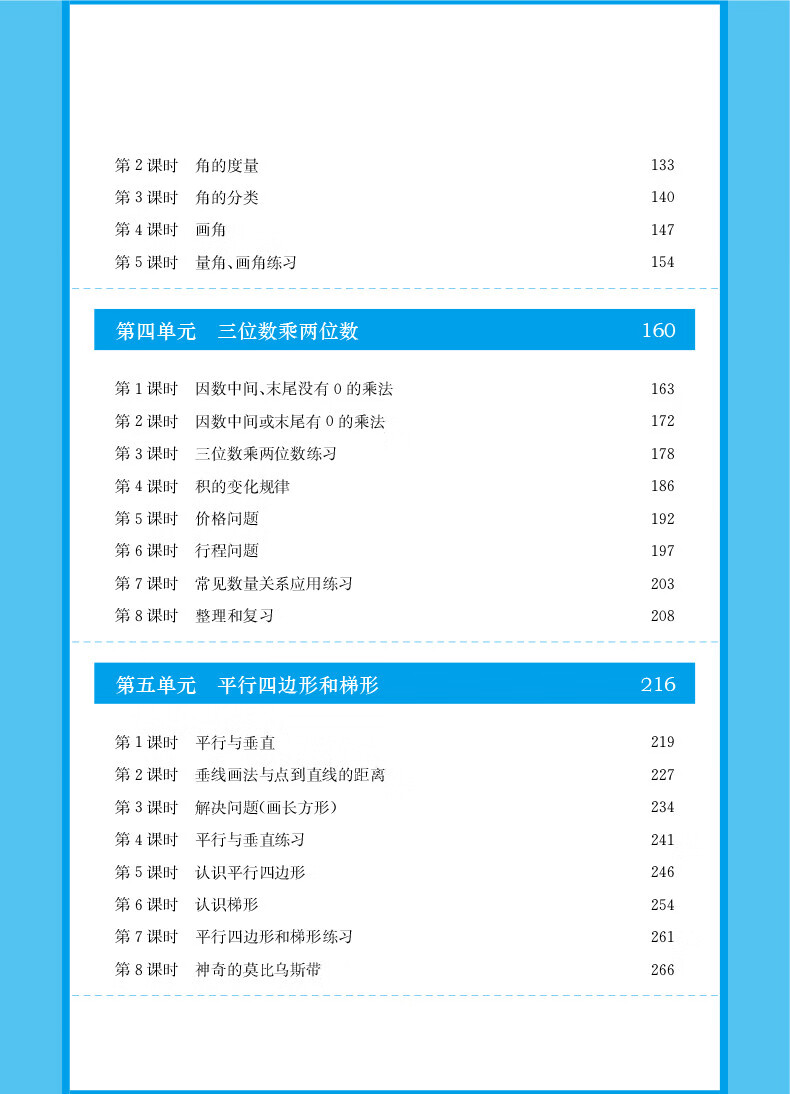 第 2 课时　角的度量　133
第 3 课时　角的分类　140
第 4 课时　画角　147
第 5 课时　量角、画角练习　154

第四单元　三位数乘两位数　160

第 1 课时　因数中间、末尾没有 0 的乘法　163
第 2 课时　因数中间或末尾有 0 的乘法　172
第 3 课时　三位数乘两位数练习　178
第 4 课时　积的变化规律　186
第 5 课时　价格问题　192
第 6 课时　行程问题　197
第 7 课时　常见数量关系应用练习　203
第 8 课时　整理和复习　208

第五单元　平行四边形和梯形　216

第 1 课时　平行与垂直　219
第 2 课时　垂线画法与点到直线的距离　227
第 3 课时　解决问题(画长方形)　234
第 4 课时　平行与垂直练习　241
第 5 课时　认识平行四边形　246
第 6 课时　认识梯形　254
第 7 课时　平行四边形和梯形练习　261
第 8 课时　神奇的莫比乌斯带　266